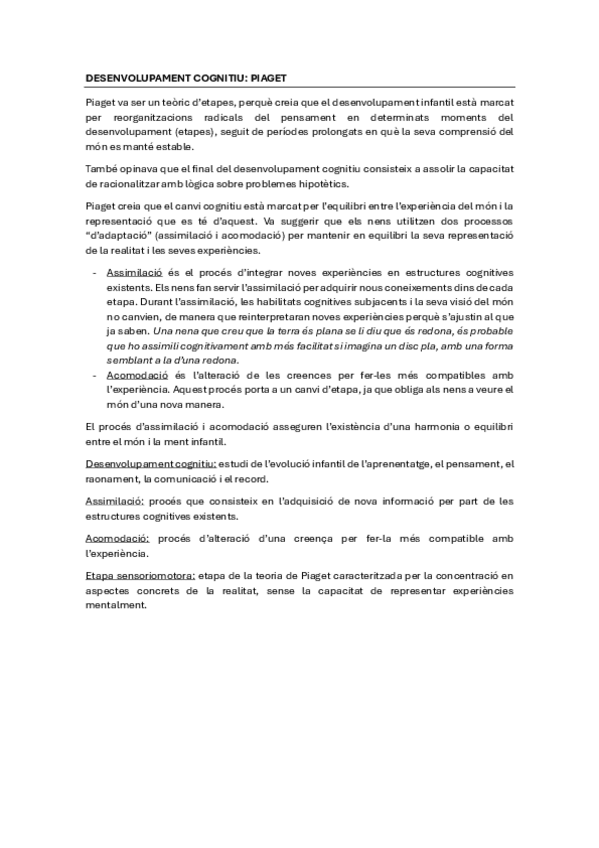 DESENVOLUPAMENT COGNITIU: PIAGET

Piaget va ser un teòric d'etapes, perquè creia que el desenvolupament infantil està marcat per reorganitzacions radicals del pensament en determinats moments del desenvolupament (etapes), seguit de períodes prolongats en què la seva comprensió del món es manté estable.

També opinava que el final del desenvolupament cognitiu consisteix a assolir la capacitat de racionalitzar amb lògica sobre problemes hipotètics.

Piaget creia que el canvi cognitiu està marcat per l'equilibri entre l'experiència del món i la representació que es té d'aquest. Va suggerir que els nens utilitzen dos processos "d'adaptació" (assimilació i acomodació) per mantenir en equilibri la seva representació de la realitat i les seves experiències.

- Assimilació és el procés d'integrar noves experiències en estructures cognitives existents. Els nens fan servir l'assimilació per adquirir nous coneixements dins de cada etapa. Durant l'assimilació, les habilitats cognitives subjacents i la seva visió del món no canvien, de manera que reinterpretaran noves experiències perquè s'ajustin al que ja saben. Una nena que creu que la terra és plana se li diu que és redona, és probable que ho assimili cognitivament amb més facilitat si imagina un disc pla, amb una forma semblant a la d'una redona.
- Acomodació és l'alteració de les creences per fer-les més compatibles amb l'experiència. Aquest procés porta a un canvi d'etapa, ja que obliga als nens a veure el món d'una nova manera.

El procés d'assimilació i acomodació asseguren l'existència d'una harmonia o equilibri entre el món i la ment infantil.

Desenvolupament cognitiu: estudi de l'evolució infantil de l'aprenentatge, el pensament, el raonament, la comunicació i el record.

Assimilació: procés que consisteix en l'adquisició de nova informació per part de les estructures cognitives existents.

Acomodació: procés d'alteració d'una creença per fer-la més compatible amb l'experiència.

Etapa sensoriomotora: etapa de la teoria de Piaget caracteritzada per la concentració en aspectes concrets de la realitat, sense la capacitat de representar experiències mentalment.